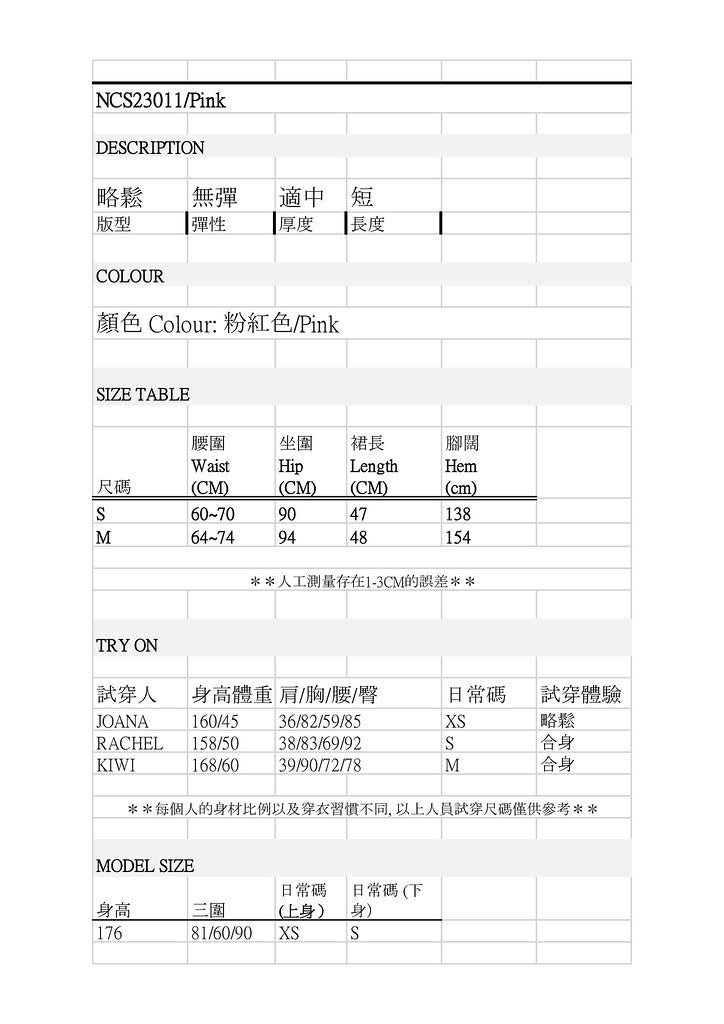 NCS23011/Pink

DESCRIPTION

| 略鬆 | 無彈 | 適中 | 短 |
|---|---|---|---|
| 版型 | 彈性 | 厚度 | 長度 |

COLOUR

顏色 Colour: 粉紅色/Pink

SIZE TABLE

| 尺碼 | 腰圍 Waist (CM) | 坐圍 Hip (CM) | 裙長 Length (CM) | 腳闊 Hem (cm) |
|---|---|---|---|---|
| S | 60~70 | 90 | 47 | 138 |
| M | 64~74 | 94 | 48 | 154 |

＊＊人工測量存在1-3CM的誤差＊＊

TRY ON

| 試穿人 | 身高體重 | 肩/胸/腰/臀 | 日常碼 | 試穿體驗 |
|---|---|---|---|---|
| JOANA | 160/45 | 36/82/59/85 | XS | 略鬆 |
| RACHEL | 158/50 | 38/83/69/92 | S | 合身 |
| KIWI | 168/60 | 39/90/72/78 | M | 合身 |

＊＊每個人的身材比例以及穿衣習慣不同, 以上人員試穿尺碼僅供參考＊＊

MODEL SIZE

| 身高 | 三圍 | 日常碼 (上身) | 日常碼 (下身) |
|---|---|---|---|
| 176 | 81/60/90 | XS | S |